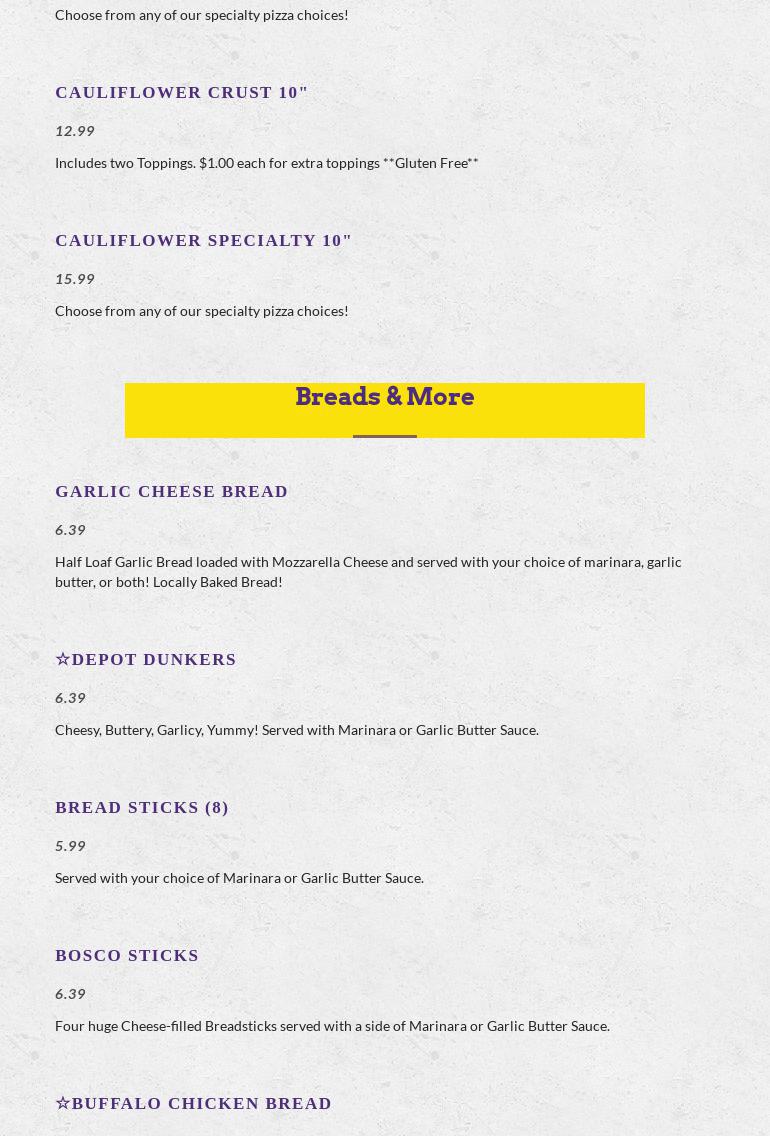 Choose from any of our specialty pizza choices!

CAULIFLOWER CRUST 10"

12.99

Includes two Toppings. $1.00 each for extra toppings **Gluten Free**

CAULIFLOWER SPECIALTY 10"

15.99

Choose from any of our specialty pizza choices!

Breads & More

GARLIC CHEESE BREAD

6.39

Half Loaf Garlic Bread loaded with Mozzarella Cheese and served with your choice of marinara, garlic butter, or both! Locally Baked Bread!

☆DEPOT DUNKERS

6.39

Cheesy, Buttery, Garlicy, Yummy! Served with Marinara or Garlic Butter Sauce.

BREAD STICKS (8)

5.99

Served with your choice of Marinara or Garlic Butter Sauce.

BOSCO STICKS

6.39

Four huge Cheese-filled Breadsticks served with a side of Marinara or Garlic Butter Sauce.

☆BUFFALO CHICKEN BREAD